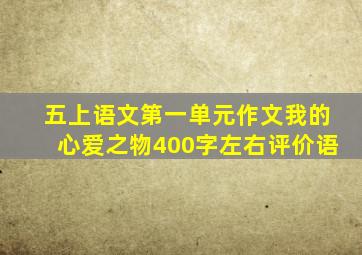 五上语文第一单元作文我的心爱之物400字左右评价语